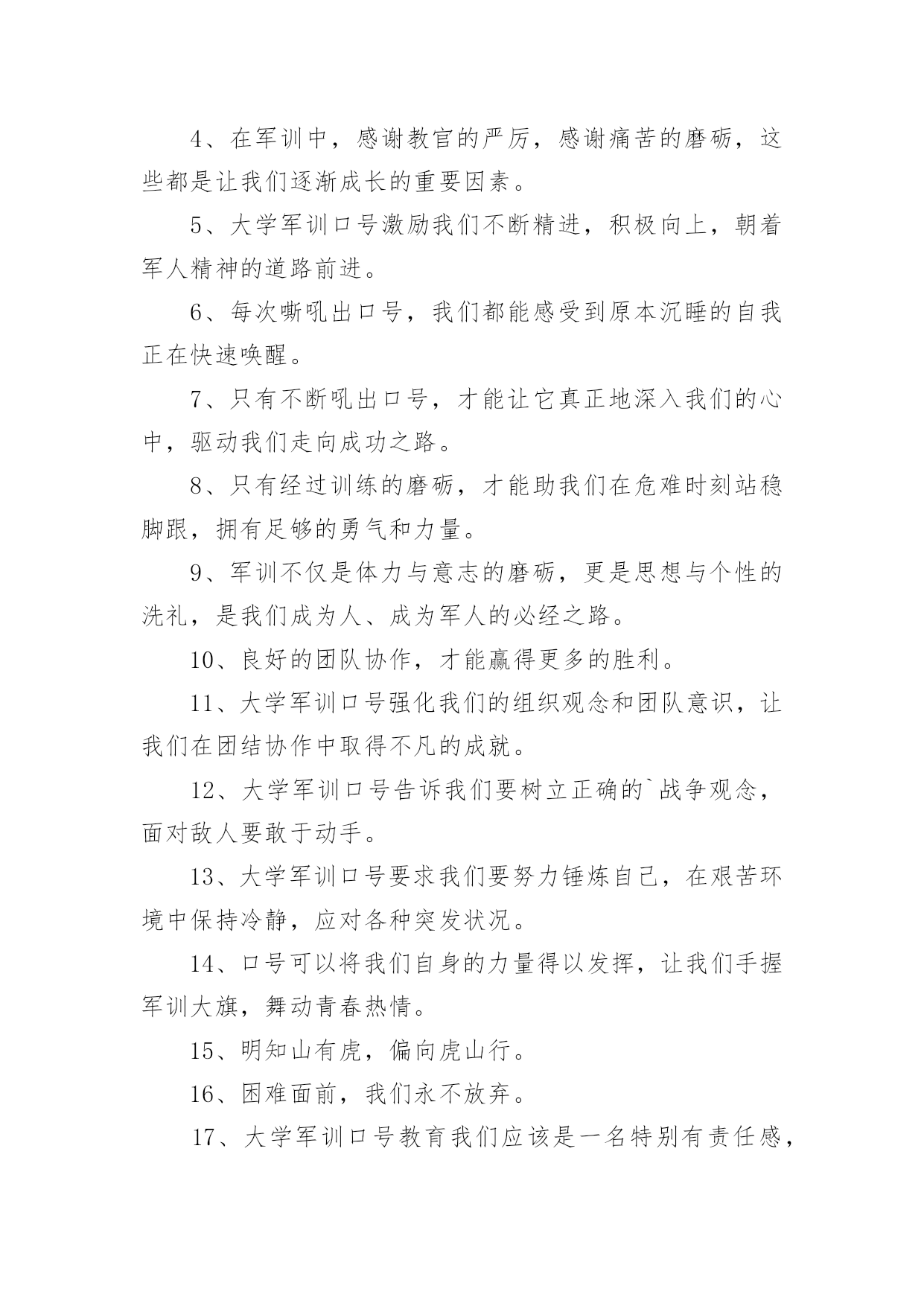 4、在军训中，感谢教官的严厉，感谢痛苦的磨砺，这些都是让我们逐渐成长的重要因素。

5、大学军训口号激励我们不断精进，积极向上，朝着军人精神的道路前进。

6、每次嘶吼出口号，我们都能感受到原本沉睡的自我正在快速唤醒。

7、只有不断吼出口号，才能让它真正地深入我们的心中，驱动我们走向成功之路。

8、只有经过训练的磨砺，才能助我们在危难时刻站稳脚跟，拥有足够的勇气和力量。

9、军训不仅是体力与意志的磨砺，更是思想与个性的洗礼，是我们成为人、成为军人的必经之路。

10、良好的团队协作，才能赢得更多的胜利。

11、大学军训口号强化我们的组织观念和团队意识，让我们在团结协作中取得不凡的成就。

12、大学军训口号告诉我们要树立正确的`战争观念，面对敌人要敢于动手。

13、大学军训口号要求我们要努力锤炼自己，在艰苦环境中保持冷静，应对各种突发状况。

14、口号可以将我们自身的力量得以发挥，让我们手握军训大旗，舞动青春热情。

15、明知山有虎，偏向虎山行。

16、困难面前，我们永不放弃。

17、大学军训口号教育我们应该是一名特别有责任感，